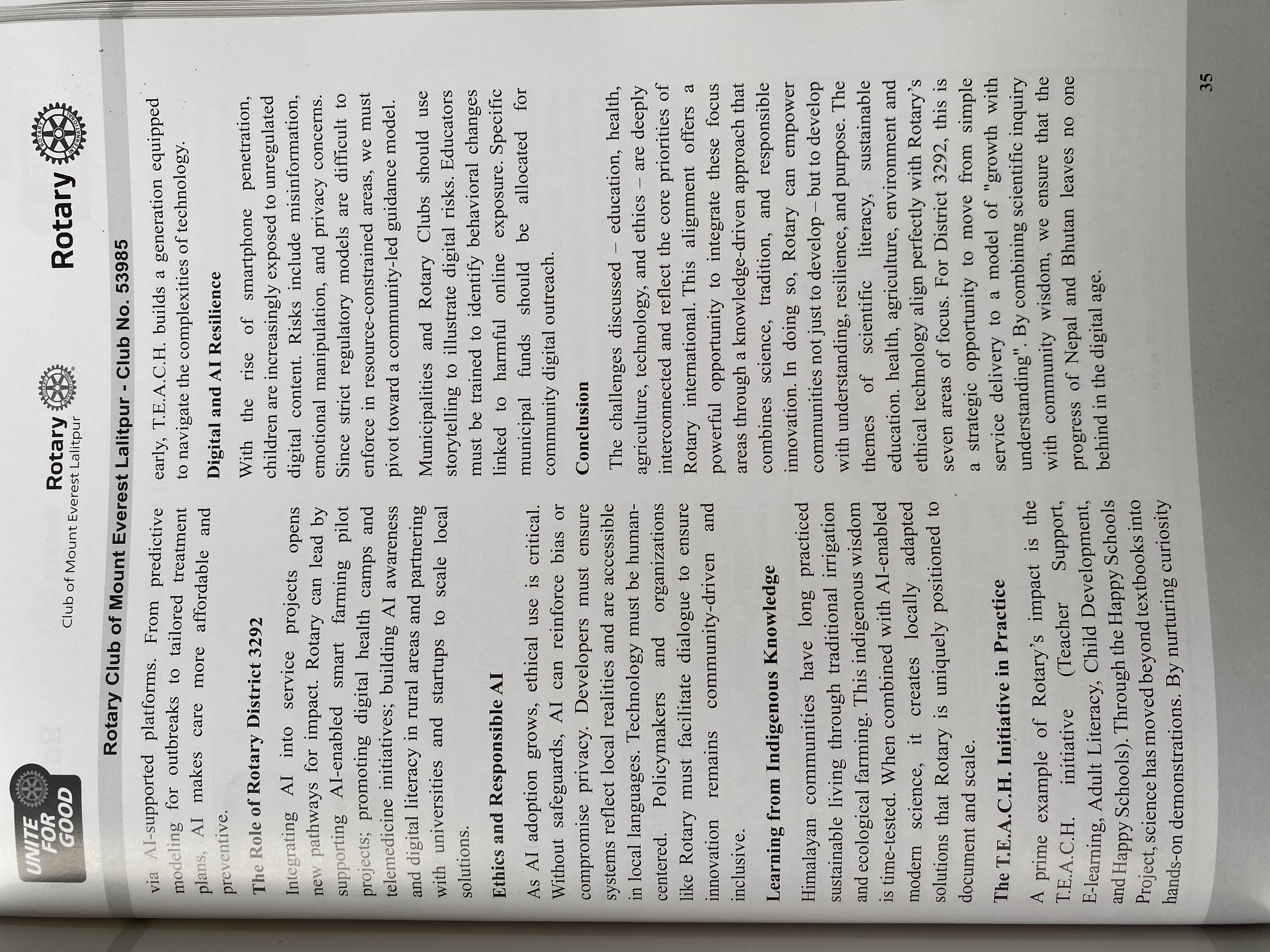 UNITE FOR GOOD

Rotary
Club of Mount Everest Lalitpur

Rotary

Rotary Club of Mount Everest Lalitpur - Club No. 53985

via AI-supported platforms. From predictive modeling for outbreaks to tailored treatment plans, AI makes care more affordable and preventive.

The Role of Rotary District 3292

Integrating AI into service projects opens new pathways for impact. Rotary can lead by supporting AI-enabled smart farming pilot projects; promoting digital health camps and telemedicine initiatives; building AI awareness and digital literacy in rural areas and partnering with universities and startups to scale local solutions.

Ethics and Responsible AI

As AI adoption grows, ethical use is critical. Without safeguards, AI can reinforce bias or compromise privacy. Developers must ensure systems reflect local realities and are accessible in local languages. Technology must be human-centered. Policymakers and organizations like Rotary must facilitate dialogue to ensure innovation remains community-driven and inclusive.

Learning from Indigenous Knowledge

Himalayan communities have long practiced sustainable living through traditional irrigation and ecological farming. This indigenous wisdom is time-tested. When combined with AI-enabled modern science, it creates locally adapted solutions that Rotary is uniquely positioned to document and scale.

The T.E.A.C.H. Initiative in Practice

A prime example of Rotary's impact is the T.E.A.C.H. initiative (Teacher Support, E-learning, Adult Literacy, Child Development, and Happy Schools). Through the Happy Schools Project, science has moved beyond textbooks into hands-on demonstrations. By nurturing curiosity early, T.E.A.C.H. builds a generation equipped to navigate the complexities of technology.

Digital and AI Resilience

With the rise of smartphone penetration, children are increasingly exposed to unregulated digital content. Risks include misinformation, emotional manipulation, and privacy concerns. Since strict regulatory models are difficult to enforce in resource-constrained areas, we must pivot toward a community-led guidance model.

Municipalities and Rotary Clubs should use storytelling to illustrate digital risks. Educators must be trained to identify behavioral changes linked to harmful online exposure. Specific municipal funds should be allocated for community digital outreach.

Conclusion

The challenges discussed – education, health, agriculture, technology, and ethics – are deeply interconnected and reflect the core priorities of Rotary international. This alignment offers a powerful opportunity to integrate these focus areas through a knowledge-driven approach that combines science, tradition, and responsible innovation. In doing so, Rotary can empower communities not just to develop – but to develop with understanding, resilience, and purpose. The themes of scientific literacy, sustainable education. health, agriculture, environment and ethical technology align perfectly with Rotary's seven areas of focus. For District 3292, this is a strategic opportunity to move from simple service delivery to a model of "growth with understanding". By combining scientific inquiry with community wisdom, we ensure that the progress of Nepal and Bhutan leaves no one behind in the digital age.

35